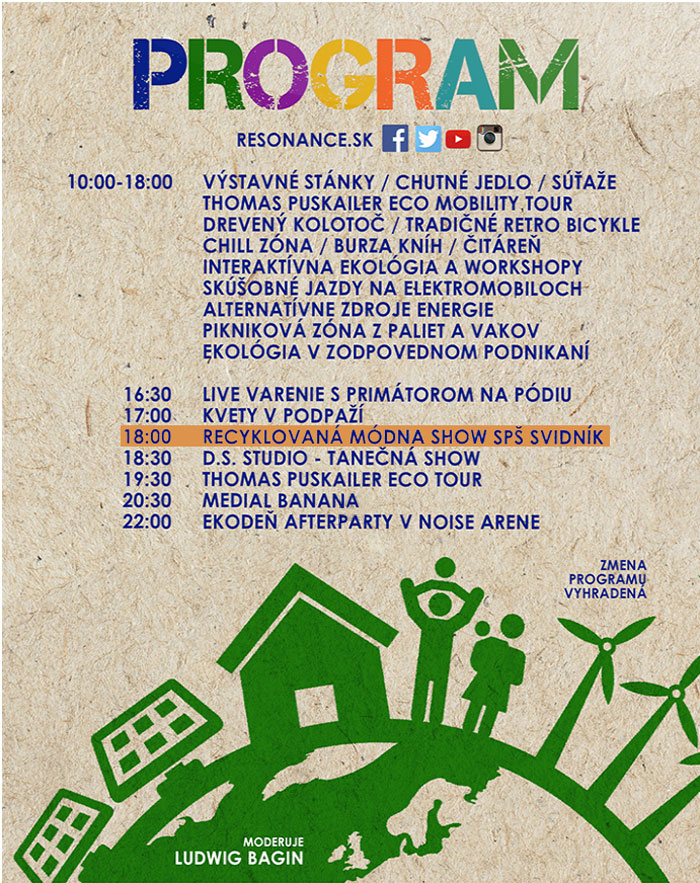 PROGRAM

RESONANCE.SK

10:00-18:00 VÝSTAVNÉ STÁNKY / CHUTNÉ JEDLO / SÚŤAŽE
THOMAS PUSKAILER ECO MOBILITY TOUR
DREVENÝ KOLOTOČ / TRADIČNÉ RETRO BICYKLE
CHILL ZÓNA / BURZA KNÍH / ČITÁREŇ
INTERAKTÍVNA EKOLÓGIA A WORKSHOPY
SKÚŠOBNÉ JAZDY NA ELEKTROMOBILOCH
ALTERNATÍVNE ZDROJE ENERGIE
PIKNIKOVÁ ZÓNA Z PALIET A VAKOV
EKOLÓGIA V ZODPOVEDNOM PODNIKANÍ

16:30 LIVE VARENIE S PRIMÁTOROM NA PÓDIU
17:00 KVETY V PODPAŽÍ
18:00 RECYKLOVANÁ MÓDNA SHOW SPŠ SVIDNÍK
18:30 D.S. STUDIO - TANEČNÁ SHOW
19:30 THOMAS PUSKAILER ECO TOUR
20:30 MEDIAL BANANA
22:00 EKODEŇ AFTERPARTY V NOISE ARENE

ZMENA
PROGRAMU
VYHRADENÁ

MODERUJE
LUDWIG BAGIN